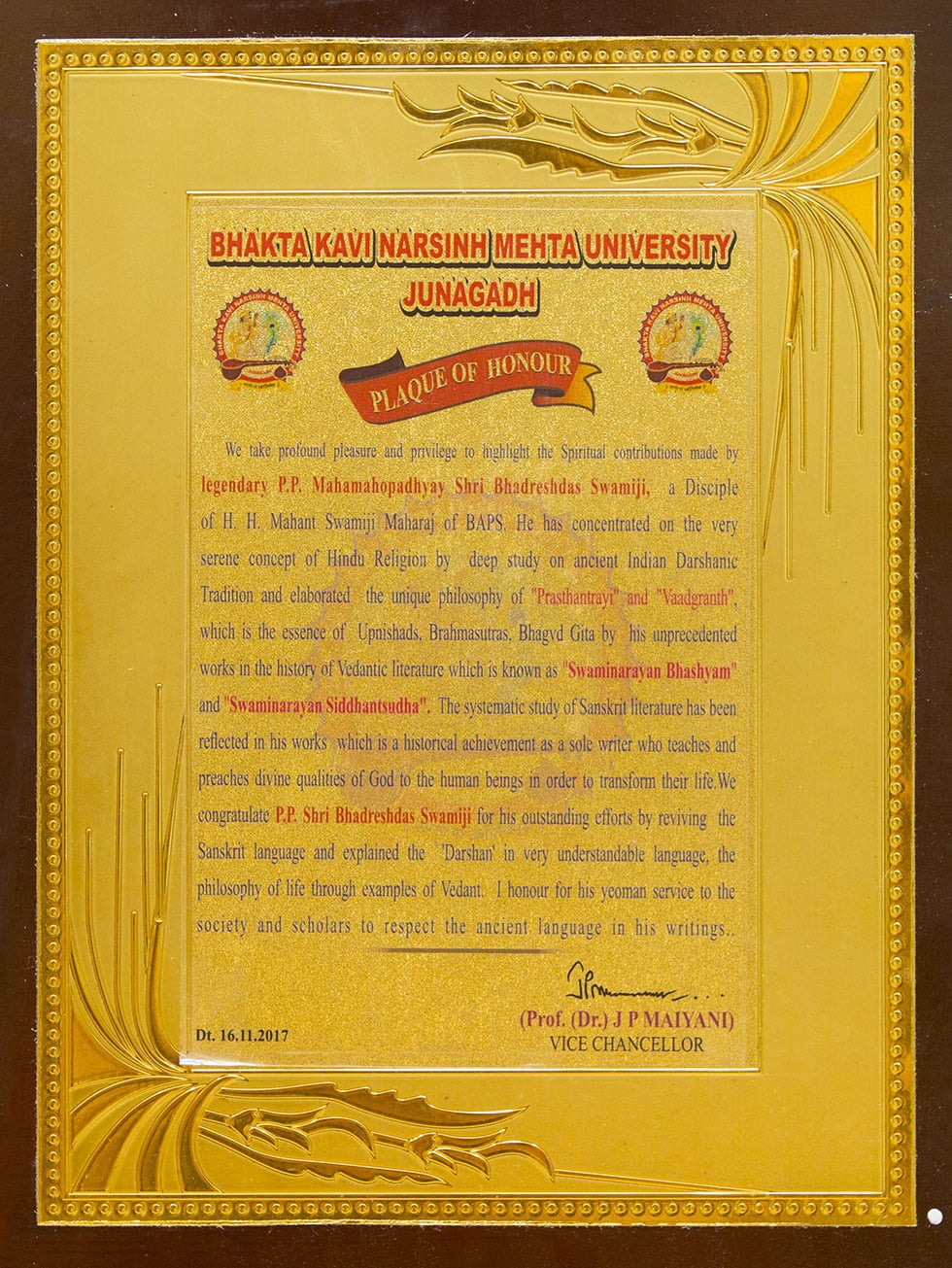 BHAKTA KAVI NARSINH MEHTA UNIVERSITY
JUNAGADH

PLAQUE OF HONOUR

We take profound pleasure and privilege to highlight the Spiritual contributions made by legendary P.P. Mahamahopadhyay Shri Bhadreshdas Swamiji, a Disciple of H. H. Mahant Swamiji Maharaj of BAPS. He has concentrated on the very serene concept of Hindu Religion by deep study on ancient Indian Darshanic Tradition and elaborated the unique philosophy of "Prasthantrayi" and "Vaadgranth", which is the essence of Upnishads, Brahmasutras, Bhagvd Gita by his unprecedented works in the history of Vedantic literature which is known as "Swaminarayan Bhashyam" and "Swaminarayan Siddhantsudha". The systematic study of Sanskrit literature has been reflected in his works which is a historical achievement as a sole writer who teaches and preaches divine qualities of God to the human beings in order to transform their life.We congratulate P.P. Shri Bhadreshdas Swamiji for his outstanding efforts by reviving the Sanskrit language and explained the 'Darshan' in very understandable language, the philosophy of life through examples of Vedant. I honour for his yeoman service to the society and scholars to respect the ancient language in his writings..

Dt. 16.11.2017

(Prof. (Dr.) J P MAIYANI)
VICE CHANCELLOR